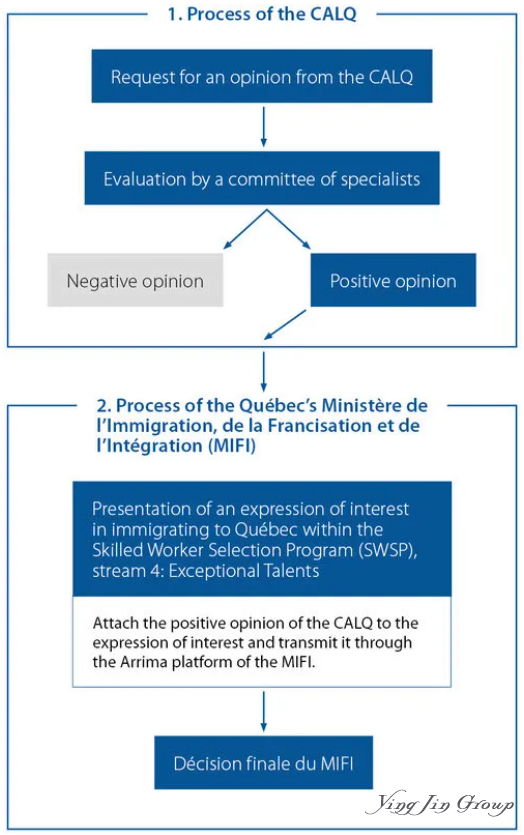 1. Process of the CALQ

Request for an opinion from the CALQ

Evaluation by a committee of specialists

Negative opinion

Positive opinion

2. Process of the Québec's Ministère de l'Immigration, de la Francisation et de l'Intégration (MIFI)

Presentation of an expression of interest in immigrating to Québec within the Skilled Worker Selection Program (SWSP), stream 4: Exceptional Talents

Attach the positive opinion of the CALQ to the expression of interest and transmit it through the Arrima platform of the MIFI.

Décision finale du MIFI

Ying Jin Group